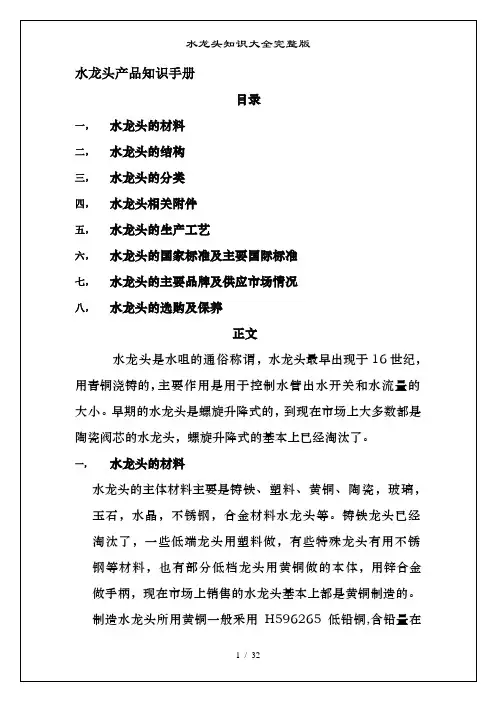 水龙头知识大全完整版

水龙头产品知识手册

目录

一、 水龙头的材料

二、 水龙头的结构

三、 水龙头的分类

四、 水龙头相关附件

五、 水龙头的生产工艺

六、 水龙头的国家标准及主要国际标准

七、 水龙头的主要品牌及供应市场情况

八、 水龙头的选购及保养

正文

水龙头是水咀的通俗称谓，水龙头最早出现于16世纪，用青铜浇铸的，主要作用是用于控制水管出水开关和水流量的大小。早期的水龙头是螺旋升降式的，到现在市场上大多数都是陶瓷阀芯的水龙头，螺旋升降式的基本上已经淘汰了。

一、 水龙头的材料

水龙头的主体材料主要是铸铁、塑料、黄铜、陶瓷，玻璃，玉石，水晶，不锈钢，合金材料水龙头等。铸铁龙头已经淘汰了，一些低端龙头用塑料做，有些特殊龙头有用不锈钢等材料，也有部分低档龙头用黄铜做的本体，用锌合金做手柄，现在市场上销售的水龙头基本上都是黄铜制造的。

制造水龙头所用黄铜一般采用 H596265 低铅铜,含铅量在

1 / 32